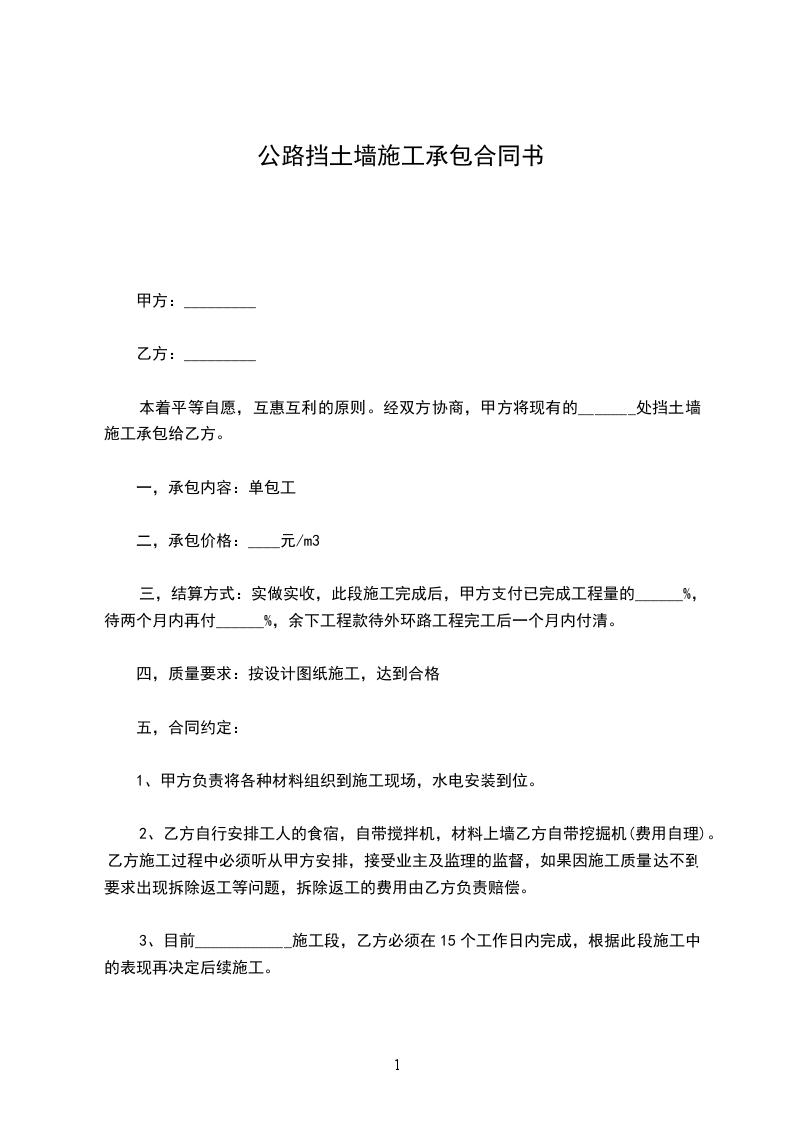 公路挡土墙施工承包合同书

甲方：_________

乙方：_________

本着平等自愿，互惠互利的原则。经双方协商，甲方将现有的_______处挡土墙施工承包给乙方。

一，承包内容：单包工

二，承包价格：____元/m3

三，结算方式：实做实收，此段施工完成后，甲方支付已完成工程量的______%，待两个月内再付______%，余下工程款待外环路工程完工后一个月内付清。

四，质量要求：按设计图纸施工，达到合格

五，合同约定：

1、甲方负责将各种材料组织到施工现场，水电安装到位。

2、乙方自行安排工人的食宿，自带搅拌机，材料上墙乙方自带挖掘机(费用自理)。乙方施工过程中必须听从甲方安排，接受业主及监理的监督，如果因施工质量达不到要求出现拆除返工等问题，拆除返工的费用由乙方负责赔偿。

3、目前____________施工段，乙方必须在15个工作日内完成，根据此段施工中的表现再决定后续施工。

1